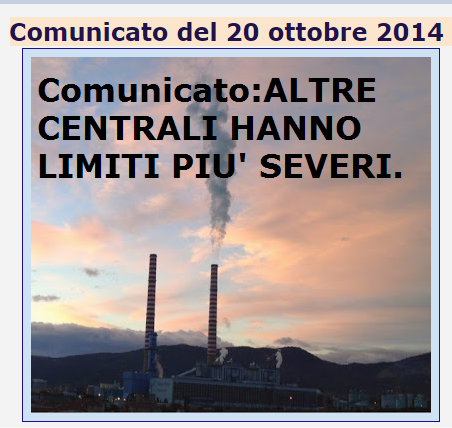 Comunicato del 20 ottobre 2014

Comunicato:ALTRE CENTRALI HANNO LIMITI PIU' SEVERI.